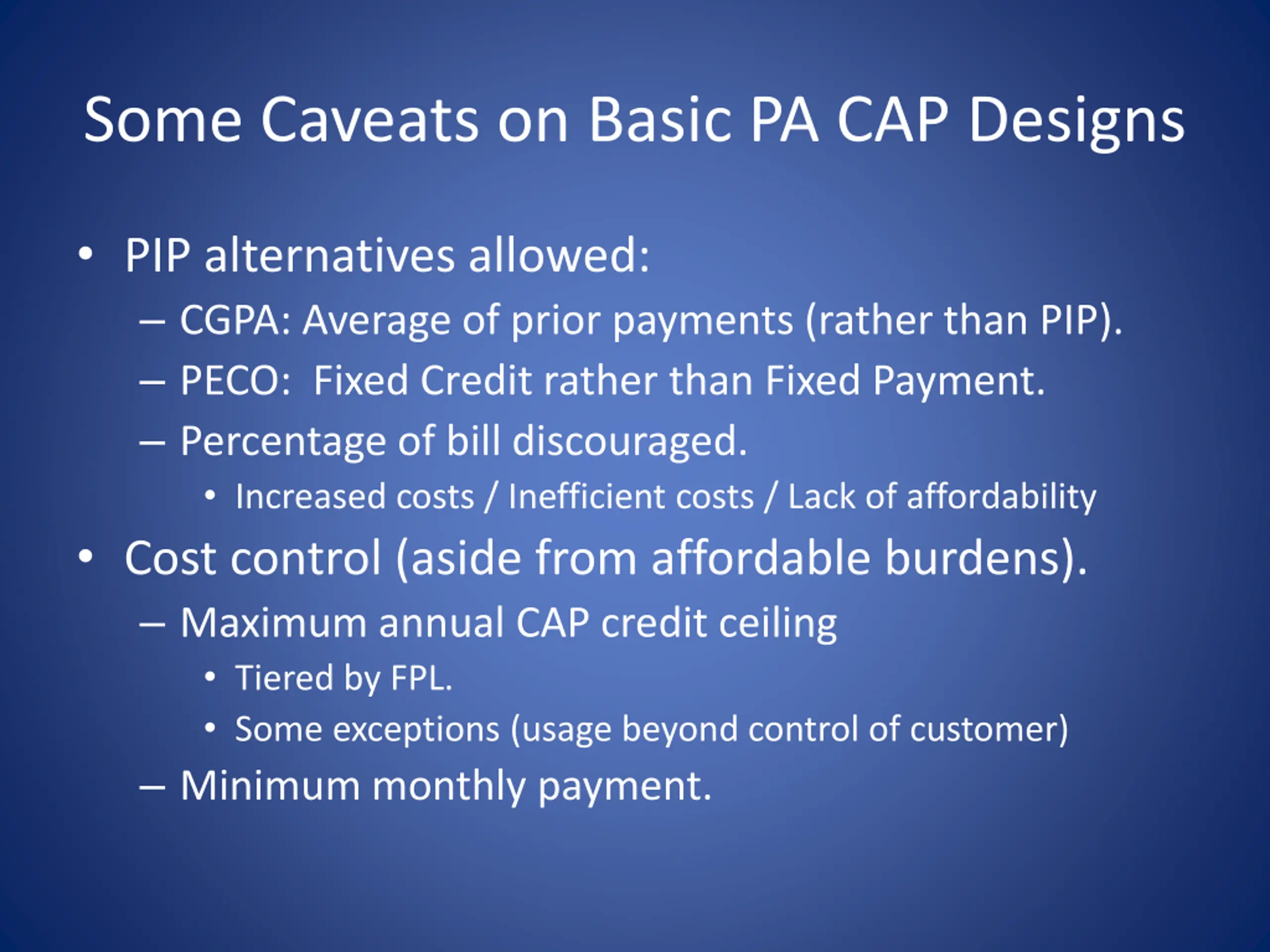 Some Caveats on Basic PA CAP Designs

• PIP alternatives allowed:
– CGPA: Average of prior payments (rather than PIP).
– PECO: Fixed Credit rather than Fixed Payment.
– Percentage of bill discouraged.
• Increased costs / Inefficient costs / Lack of affordability

• Cost control (aside from affordable burdens).
– Maximum annual CAP credit ceiling
• Tiered by FPL.
• Some exceptions (usage beyond control of customer)
– Minimum monthly payment.